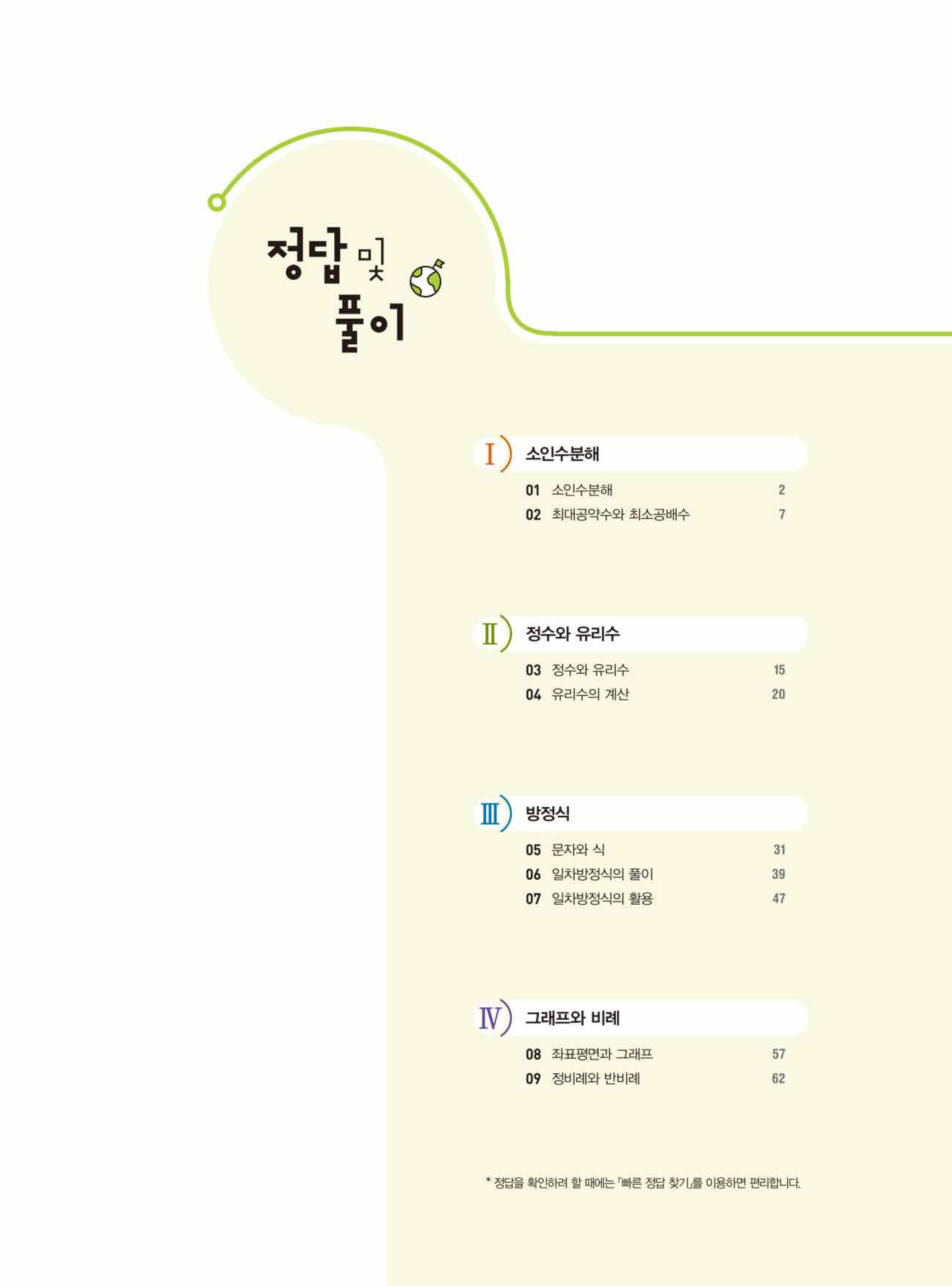 정답 및
풀이

I 소인수분해

01 소인수분해 2
02 최대공약수와 최소공배수 7

II 정수와 유리수

03 정수와 유리수 15
04 유리수의 계산 20

III 방정식

05 문자와 식 31
06 일차방정식의 풀이 39
07 일차방정식의 활용 47

IV 그래프와 비례

08 좌표평면과 그래프 57
09 정비례와 반비례 62

* 정답을 확인하려 할 때에는 「빠른 정답 찾기」를 이용하면 편리합니다.